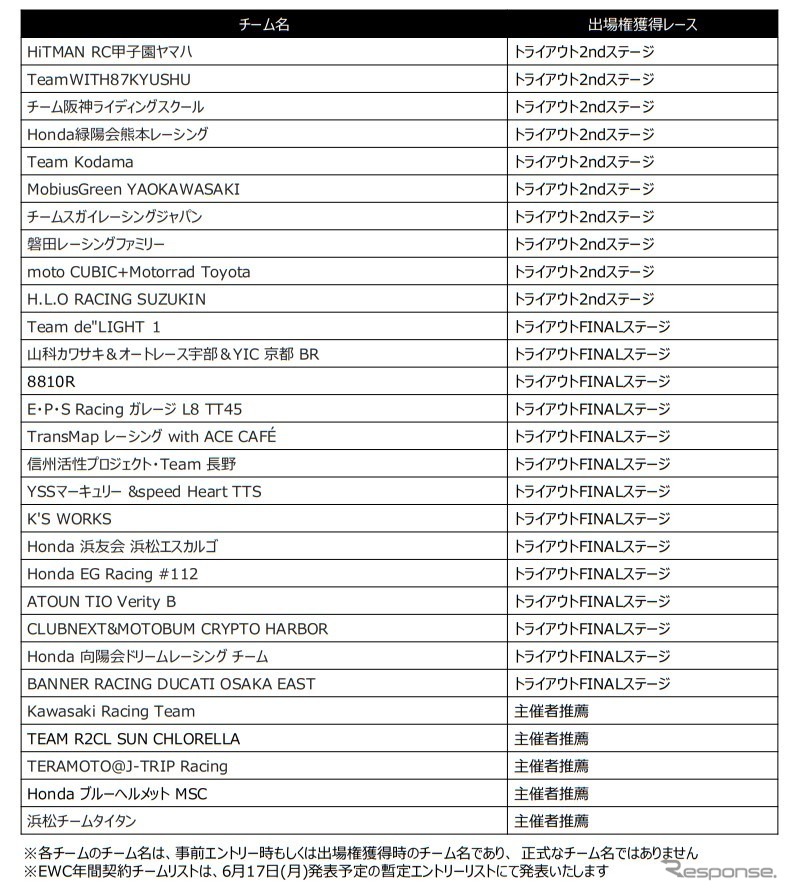 | チーム名 | 出場権獲得レース |
|---|---|
| HiTMAN RC甲子園ヤマハ | トライアウト2ndステージ |
| TeamWITH87KYUSHU | トライアウト2ndステージ |
| チーム阪神ライディングスクール | トライアウト2ndステージ |
| Honda緑陽会熊本レーシング | トライアウト2ndステージ |
| Team Kodama | トライアウト2ndステージ |
| MobiusGreen YAOKAWASAKI | トライアウト2ndステージ |
| チームスガイレーシングジャパン | トライアウト2ndステージ |
| 磐田レーシングファミリー | トライアウト2ndステージ |
| moto CUBIC+Motorrad Toyota | トライアウト2ndステージ |
| H.L.O RACING SUZUKIN | トライアウト2ndステージ |
| Team de"LIGHT 1 | トライアウトFINALステージ |
| 山科カワサキ＆オートレース宇部＆YIC 京都 BR | トライアウトFINALステージ |
| 8810R | トライアウトFINALステージ |
| E･P･S Racing ガレージ L8 TT45 | トライアウトFINALステージ |
| TransMap レーシング with ACE CAFÉ | トライアウトFINALステージ |
| 信州活性プロジェクト･Team 長野 | トライアウトFINALステージ |
| YSSマーキュリー &speed Heart TTS | トライアウトFINALステージ |
| K'S WORKS | トライアウトFINALステージ |
| Honda 浜友会 浜松エスカルゴ | トライアウトFINALステージ |
| Honda EG Racing #112 | トライアウトFINALステージ |
| ATOUN TIO Verity B | トライアウトFINALステージ |
| CLUBNEXT&MOTOBUM CRYPTO HARBOR | トライアウトFINALステージ |
| Honda 向陽会ドリームレーシング チーム | トライアウトFINALステージ |
| BANNER RACING DUCATI OSAKA EAST | トライアウトFINALステージ |
| Kawasaki Racing Team | 主催者推薦 |
| TEAM R2CL SUN CHLORELLA | 主催者推薦 |
| TERAMOTO@J-TRIP Racing | 主催者推薦 |
| Honda ブルーヘルメット MSC | 主催者推薦 |
| 浜松チームタイタン | 主催者推薦 |

※各チームのチーム名は、事前エントリー時もしくは出場権獲得時のチーム名であり、正式なチーム名ではありません
※EWC年間契約チームリストは、6月17日(月)発表予定の暫定エントリーリストにて発表いたします

Response.